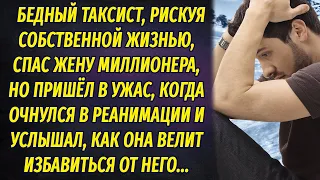 БЕДНЫЙ ТАКСИСТ, РИСКУЯ СОБСТВЕННОЙ ЖИЗНЬЮ, СПАС ЖЕНУ МИЛЛИОНЕРА, НО ПРИШЁЛ В УЖАС, КОГДА ОЧНУЛСЯ В РЕАНИМАЦИИ И УСЛЫШАЛ, КАК ОНА ВЕЛИТ ИЗБАВИТЬСЯ ОТ НЕГО...